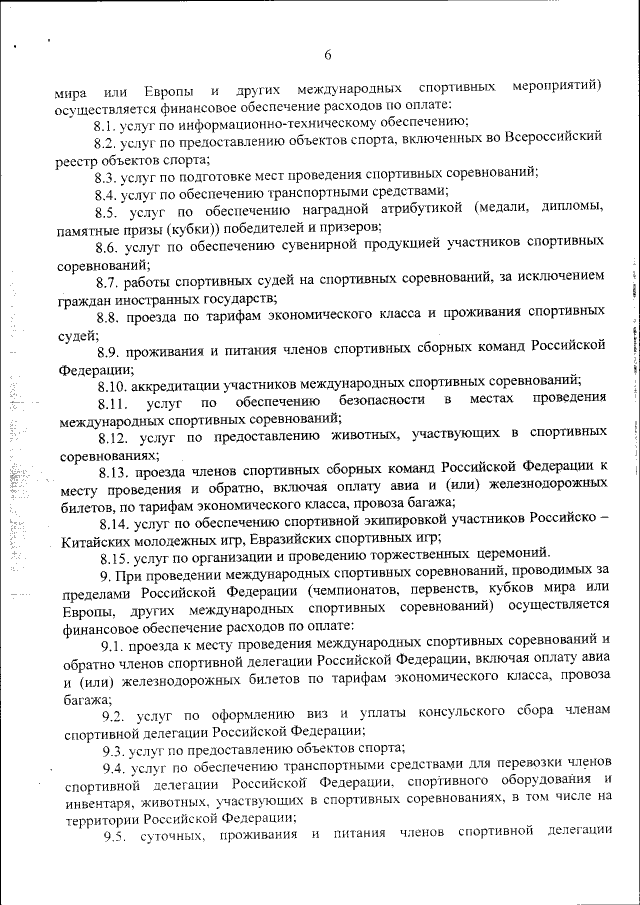 6

мира или Европы и других международных спортивных мероприятий) осуществляется финансовое обеспечение расходов по оплате:

8.1. услуг по информационно-техническому обеспечению;

8.2. услуг по предоставлению объектов спорта, включенных во Всероссийский реестр объектов спорта;

8.3. услуг по подготовке мест проведения спортивных соревнований;

8.4. услуг по обеспечению транспортными средствами;

8.5. услуг по обеспечению наградной атрибутикой (медали, дипломы, памятные призы (кубки)) победителей и призеров;

8.6. услуг по обеспечению сувенирной продукцией участников спортивных соревнований;

8.7. работы спортивных судей на спортивных соревнований, за исключением граждан иностранных государств;

8.8. проезда по тарифам экономического класса и проживания спортивных судей;

8.9. проживания и питания членов спортивных сборных команд Российской Федерации;

8.10. аккредитации участников международных спортивных соревнований;

8.11. услуг по обеспечению безопасности в местах проведения международных спортивных соревнований;

8.12. услуг по предоставлению животных, участвующих в спортивных соревнованиях;

8.13. проезда членов спортивных сборных команд Российской Федерации к месту проведения и обратно, включая оплату авиа и (или) железнодорожных билетов, по тарифам экономического класса, провоза багажа;

8.14. услуг по обеспечению спортивной экипировкой участников Российско – Китайских молодежных игр, Евразийских спортивных игр;

8.15. услуг по организации и проведению торжественных церемоний.

9. При проведении международных спортивных соревнований, проводимых за пределами Российской Федерации (чемпионатов, первенств, кубков мира или Европы, других международных спортивных соревнований) осуществляется финансовое обеспечение расходов по оплате:

9.1. проезда к месту проведения международных спортивных соревнований и обратно членов спортивной делегации Российской Федерации, включая оплату авиа и (или) железнодорожных билетов по тарифам экономического класса, провоза багажа;

9.2. услуг по оформлению виз и уплаты консульского сбора членам спортивной делегации Российской Федерации;

9.3. услуг по предоставлению объектов спорта;

9.4. услуг по обеспечению транспортными средствами для перевозки членов спортивной делегации Российской Федерации, спортивного оборудования и инвентаря, животных, участвующих в спортивных соревнованиях, в том числе на территории Российской Федерации;

9.5. суточных, проживания и питания членов спортивной делегации